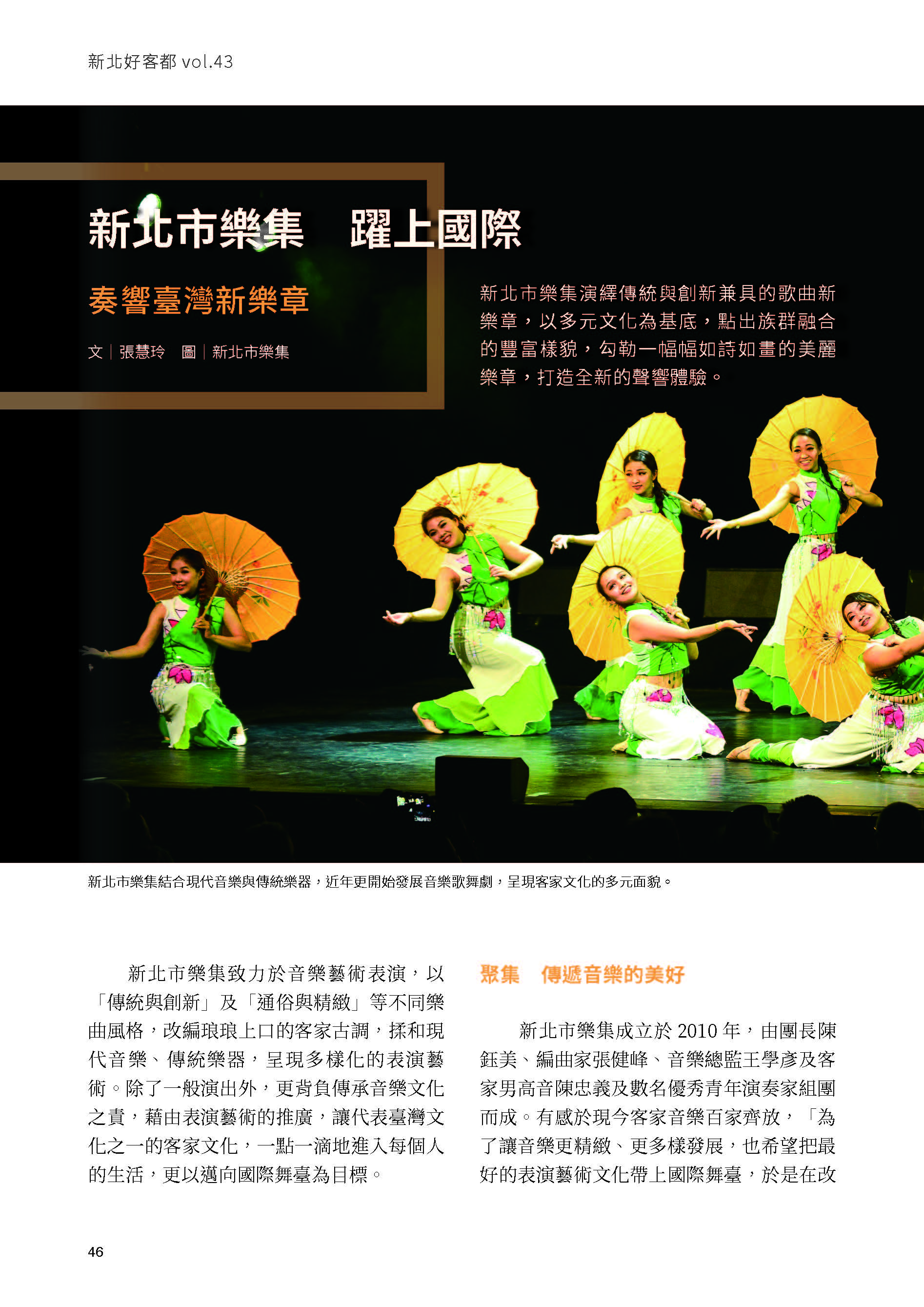 新北好客都 vol.43

新北市樂集　躍上國際

奏響臺灣新樂章

文｜張慧玲　圖｜新北市樂集

新北市樂集演繹傳統與創新兼具的歌曲新樂章，以多元文化為基底，點出族群融合的豐富樣貌，勾勒一幅幅如詩如畫的美麗樂章，打造全新的聲響體驗。

新北市樂集結合現代音樂與傳統樂器，近年更開始發展音樂歌舞劇，呈現客家文化的多元面貌。

新北市樂集致力於音樂藝術表演，以「傳統與創新」及「通俗與精緻」等不同樂曲風格，改編琅琅上口的客家古調，揉和現代音樂、傳統樂器，呈現多樣化的表演藝術。除了一般演出外，更背負傳承音樂文化之責，藉由表演藝術的推廣，讓代表臺灣文化之一的客家文化，一點一滴地進入每個人的生活，更以邁向國際舞臺為目標。

聚集　傳遞音樂的美好

新北市樂集成立於 2010 年，由團長陳鈺美、編曲家張健峰、音樂總監王學彥及客家男高音陳忠義及數名優秀青年演奏家組團而成。有感於現今客家音樂百家齊放，「為了讓音樂更精緻、更多樣發展，也希望把最好的表演藝術文化帶上國際舞臺，於是在改

46